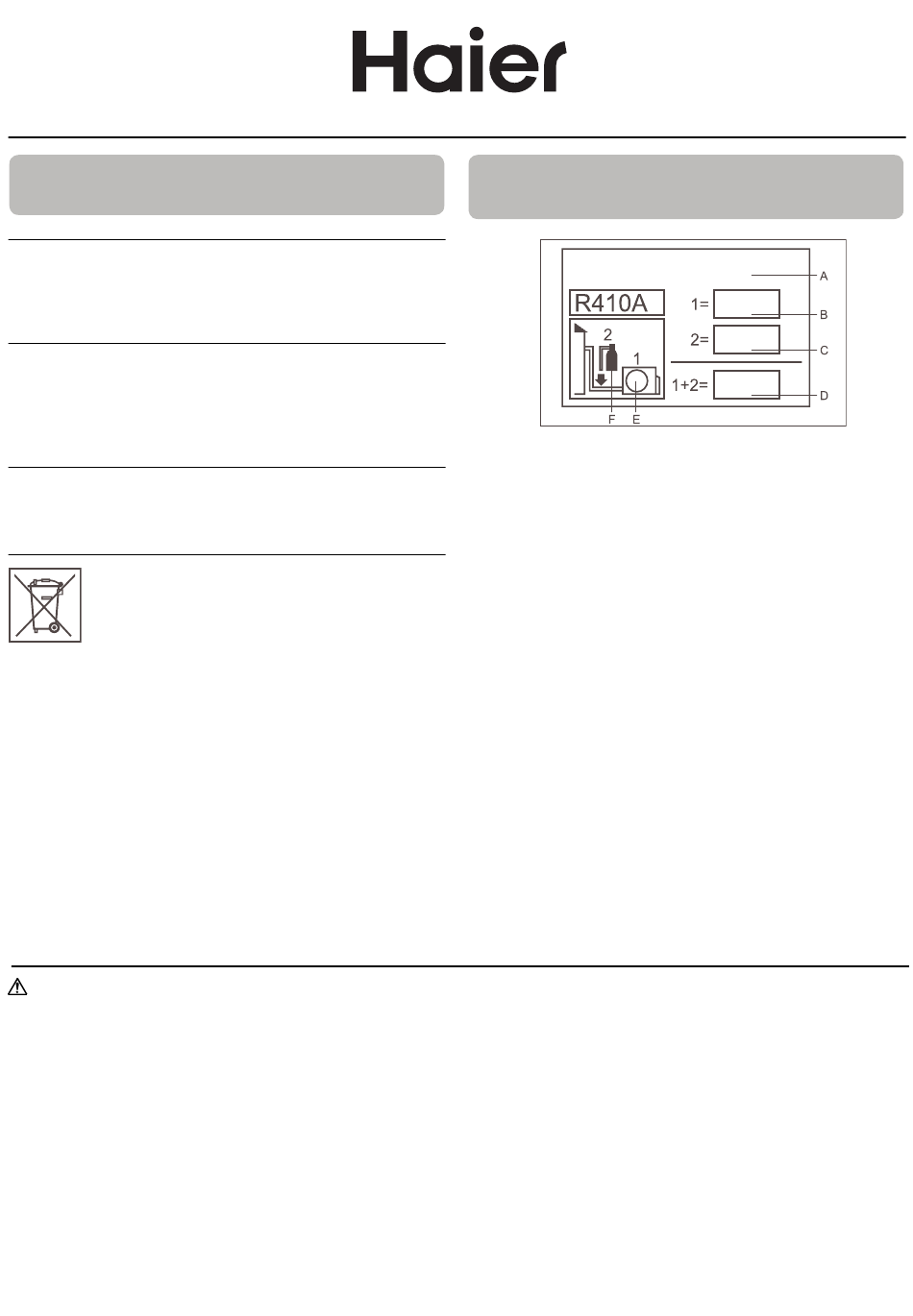 Haier

R410A

1=

2=

1+2=

2

1

A

B

C

D

F

E